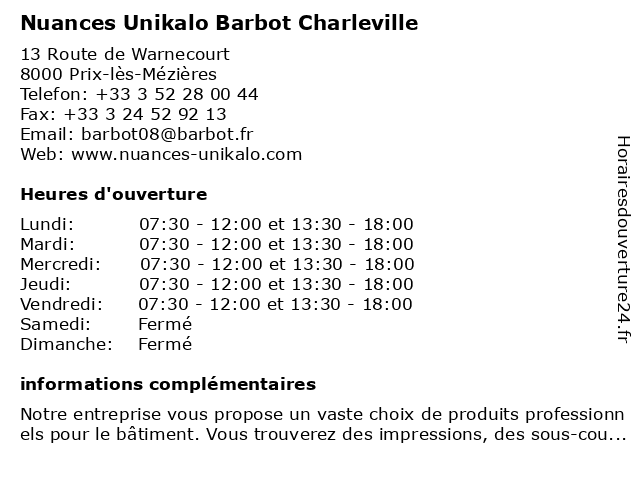 Nuances Unikalo Barbot Charleville

13 Route de Warnecourt
8000 Prix-lès-Mézières
Telefon: +33 3 52 28 00 44
Fax: +33 3 24 52 92 13
Email: barbot08@barbot.fr
Web: www.nuances-unikalo.com

Heures d'ouverture

| | |
|---|---|
| Lundi: | 07:30 - 12:00 et 13:30 - 18:00 |
| Mardi: | 07:30 - 12:00 et 13:30 - 18:00 |
| Mercredi: | 07:30 - 12:00 et 13:30 - 18:00 |
| Jeudi: | 07:30 - 12:00 et 13:30 - 18:00 |
| Vendredi: | 07:30 - 12:00 et 13:30 - 18:00 |
| Samedi: | Fermé |
| Dimanche: | Fermé |

informations complémentaires

Notre entreprise vous propose un vaste choix de produits professionnels pour le bâtiment. Vous trouverez des impressions, des sous-cou...

Horairesdouverture24.fr